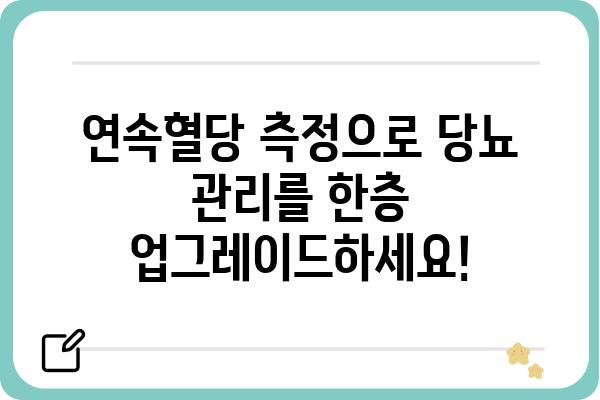 연속혈당 측정으로 당뇨 관리를 한층 업그레이드하세요!